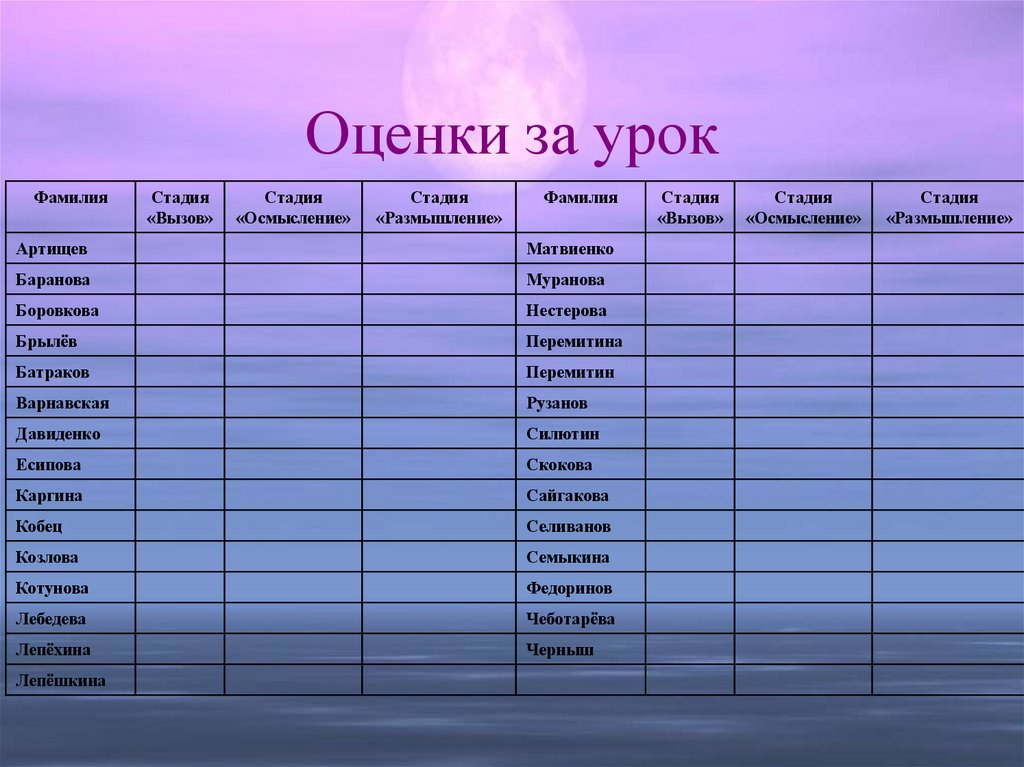 Оценки за урок

| Фамилия | Стадия «Вызов» | Стадия «Осмысление» | Стадия «Размышление» | Фамилия | Стадия «Вызов» | Стадия «Осмысление» | Стадия «Размышление» |
|---|---|---|---|---|---|---|---|
| Артищев | | | | Матвиенко | | | |
| Баранова | | | | Муранова | | | |
| Боровкова | | | | Нестерова | | | |
| Брылёв | | | | Перемитина | | | |
| Батраков | | | | Перемитин | | | |
| Варнавская | | | | Рузанов | | | |
| Давиденко | | | | Силютин | | | |
| Есипова | | | | Скокова | | | |
| Каргина | | | | Сайгакова | | | |
| Кобец | | | | Селиванов | | | |
| Козлова | | | | Семыкина | | | |
| Котунова | | | | Федоринов | | | |
| Лебедева | | | | Чеботарёва | | | |
| Лепёхина | | | | Черныш | | | |
| Лепёшкина | | | | | | | |